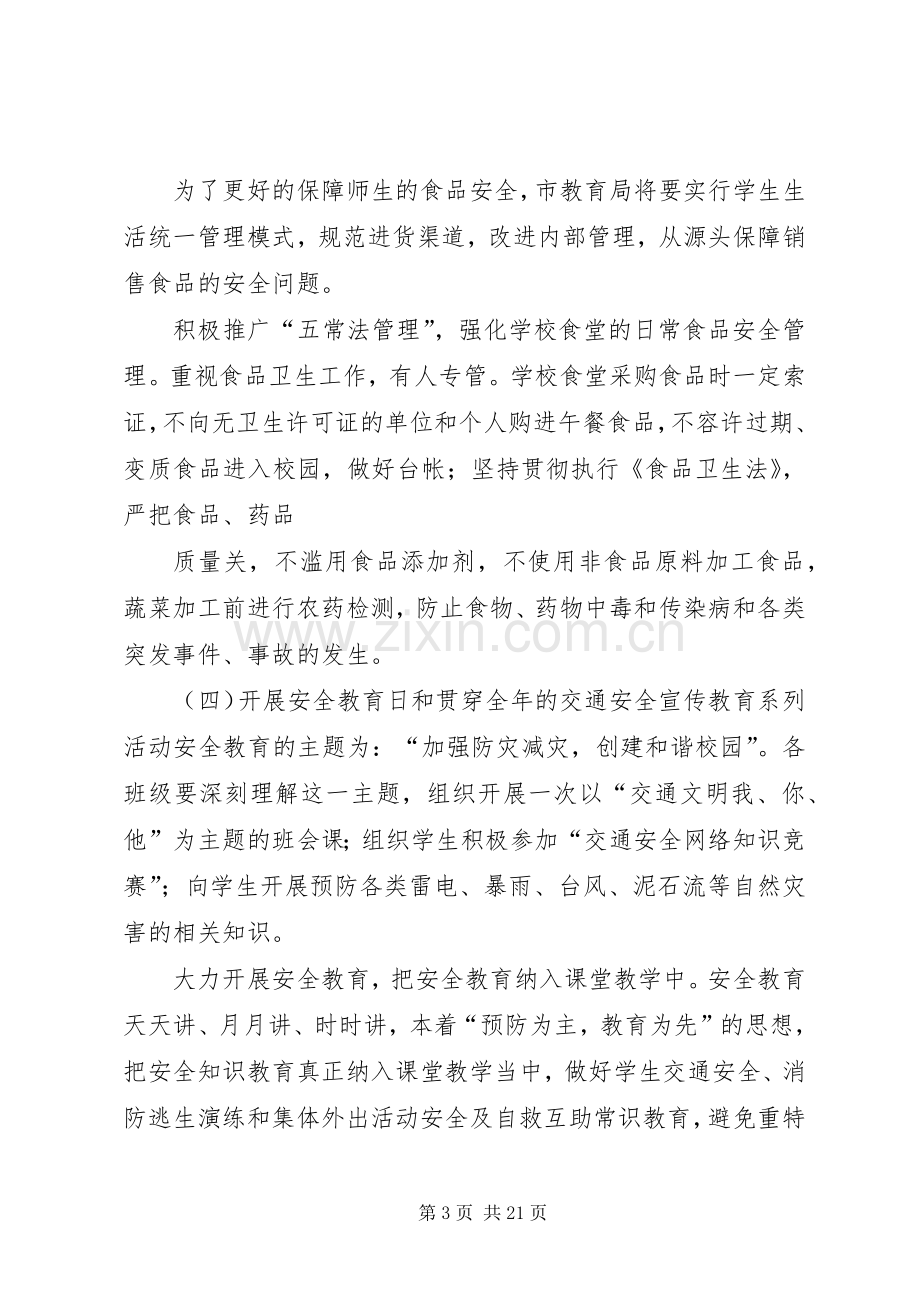 为了更好的保障师生的食品安全，市教育局将要实行学生生活统一管理模式，规范进货渠道，改进内部管理，从源头保障销售食品的安全问题。

积极推广“五常法管理”，强化学校食堂的日常食品安全管理。重视食品卫生工作，有人专管。学校食堂采购食品时一定索证，不向无卫生许可证的单位和个人购进午餐食品，不容许过期、变质食品进入校园，做好台帐；坚持贯彻执行《食品卫生法》，严把食品、药品

质量关，不滥用食品添加剂，不使用非食品原料加工食品，蔬菜加工前进行农药检测，防止食物、药物中毒和传染病和各类突发事件、事故的发生。

（四）开展安全教育日和贯穿全年的交通安全宣传教育系列活动安全教育的主题为：“加强防灾减灾，创建和谐校园”。各班级要深刻理解这一主题，组织开展一次以“交通文明我、你、他”为主题的班会课；组织学生积极参加“交通安全网络知识竞赛”；向学生开展预防各类雷电、暴雨、台风、泥石流等自然灾害的相关知识。

大力开展安全教育，把安全教育纳入课堂教学中。安全教育天天讲、月月讲、时时讲，本着“预防为主，教育为先”的思想，把安全知识教育真正纳入课堂教学当中，做好学生交通安全、消防逃生演练和集体外出活动安全及自救互助常识教育，避免重特

第3页 共21页

www.zixin.com.cn